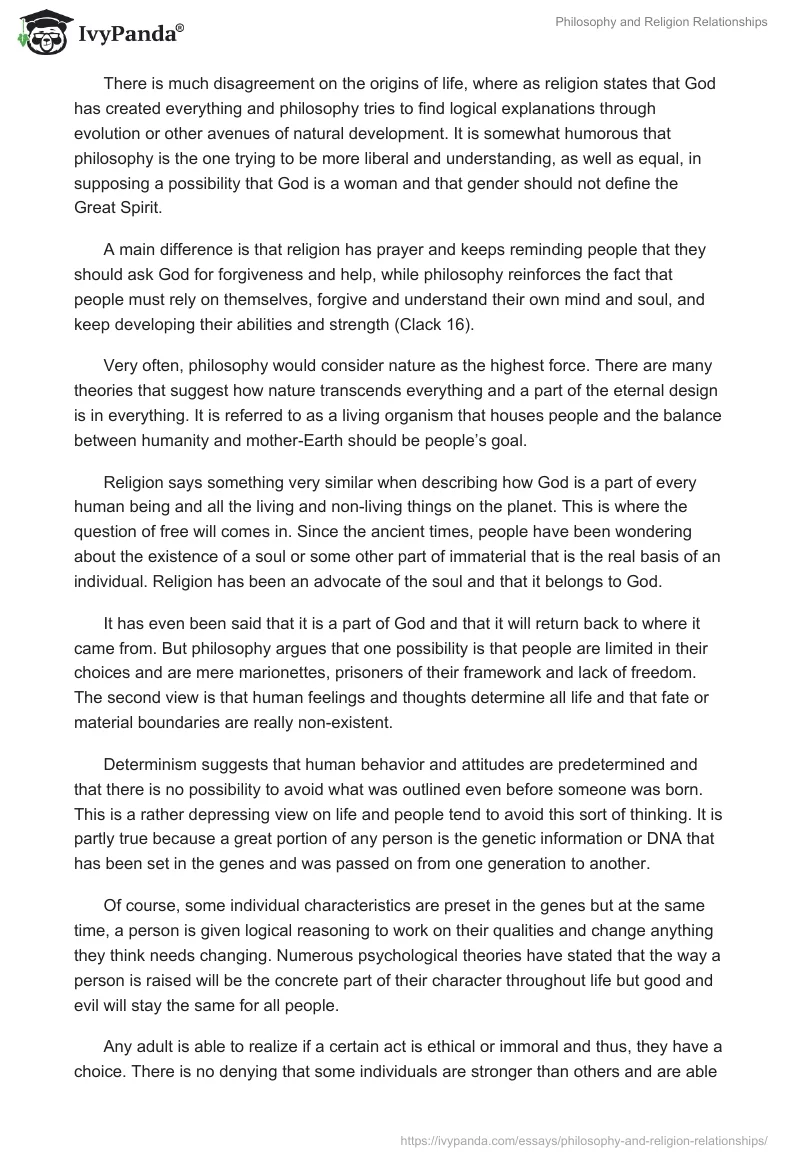 IvyPanda®

Philosophy and Religion Relationships

There is much disagreement on the origins of life, where as religion states that God has created everything and philosophy tries to find logical explanations through evolution or other avenues of natural development. It is somewhat humorous that philosophy is the one trying to be more liberal and understanding, as well as equal, in supposing a possibility that God is a woman and that gender should not define the Great Spirit.

A main difference is that religion has prayer and keeps reminding people that they should ask God for forgiveness and help, while philosophy reinforces the fact that people must rely on themselves, forgive and understand their own mind and soul, and keep developing their abilities and strength (Clack 16).

Very often, philosophy would consider nature as the highest force. There are many theories that suggest how nature transcends everything and a part of the eternal design is in everything. It is referred to as a living organism that houses people and the balance between humanity and mother-Earth should be people's goal.

Religion says something very similar when describing how God is a part of every human being and all the living and non-living things on the planet. This is where the question of free will comes in. Since the ancient times, people have been wondering about the existence of a soul or some other part of immaterial that is the real basis of an individual. Religion has been an advocate of the soul and that it belongs to God.

It has even been said that it is a part of God and that it will return back to where it came from. But philosophy argues that one possibility is that people are limited in their choices and are mere marionettes, prisoners of their framework and lack of freedom. The second view is that human feelings and thoughts determine all life and that fate or material boundaries are really non-existent.

Determinism suggests that human behavior and attitudes are predetermined and that there is no possibility to avoid what was outlined even before someone was born. This is a rather depressing view on life and people tend to avoid this sort of thinking. It is partly true because a great portion of any person is the genetic information or DNA that has been set in the genes and was passed on from one generation to another.

Of course, some individual characteristics are preset in the genes but at the same time, a person is given logical reasoning to work on their qualities and change anything they think needs changing. Numerous psychological theories have stated that the way a person is raised will be the concrete part of their character throughout life but good and evil will stay the same for all people.

Any adult is able to realize if a certain act is ethical or immoral and thus, they have a choice. There is no denying that some individuals are stronger than others and are able

https://ivypanda.com/essays/philosophy-and-religion-relationships/